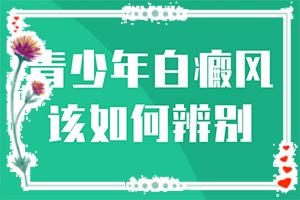 青少年白癜风
该如何辨别